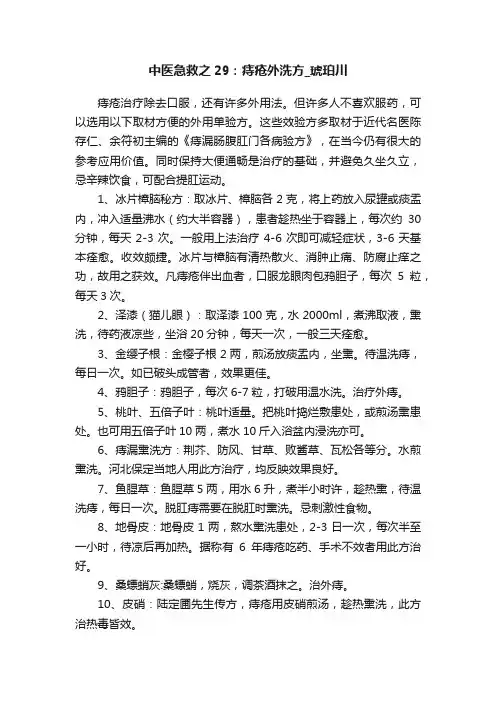 中医急救之29：痔疮外洗方_琥珀川

痔疮治疗除去口服，还有许多外用法。但许多人不喜欢服药，可以选用以下取材方便的外用单验方。这些效验方多取材于近代名医陈存仁、余符初主编的《痔漏肠腹肛门各病验方》，在当今仍有很大的参考应用价值。同时保持大便通畅是治疗的基础，并避免久坐久立，忌辛辣饮食，可配合提肛运动。

1、冰片樟脑秘方：取冰片、樟脑各2克，将上药放入尿罐或痰盂内，冲入适量沸水（约大半容器），患者趁热坐于容器上，每次约30分钟，每天2-3次。一般用上法治疗4-6次即可减轻症状，3-6天基本痊愈。收效颇捷。冰片与樟脑有清热散火、消肿止痛、防腐止痒之功，故用之获效。凡痔疮伴出血者，口服龙眼肉包鸦胆子，每次5粒，每天3次。

2、泽漆（猫儿眼）：取泽漆100克，水2000ml，煮沸取液，熏洗，待药液凉些，坐浴20分钟，每天一次，一般三天痊愈。

3、金缨子根：金樱子根2两，煎汤放痰盂内，坐熏。待温洗痔，每日一次。如已破头成管者，效果更佳。

4、鸦胆子：鸦胆子，每次6-7粒，打破用温水洗。治疗外痔。

5、桃叶、五倍子叶：桃叶适量。把桃叶捣烂敷患处，或煎汤熏患处。也可用五倍子叶10两，煮水10斤入浴盆内浸洗亦可。

6、痔漏熏洗方：荆芥、防风、甘草、败酱草、瓦松各等分。水煎熏洗。河北保定当地人用此方治疗，均反映效果良好。

7、鱼腥草：鱼腥草5两，用水6升，煮半小时许，趁热熏，待温洗痔，每日一次。脱肛痔需要在脱肛时熏洗。忌刺激性食物。

8、地骨皮：地骨皮1两，熬水熏洗患处，2-3日一次，每次半至一小时，待凉后再加热。据称有6年痔疮吃药、手术不效者用此方治好。

9、桑螵蛸灰:桑螵蛸，烧灰，调茶酒抹之。治外痔。

10、皮硝：陆定圃先生传方，痔疮用皮硝煎汤，趁热熏洗，此方治热毒皆效。